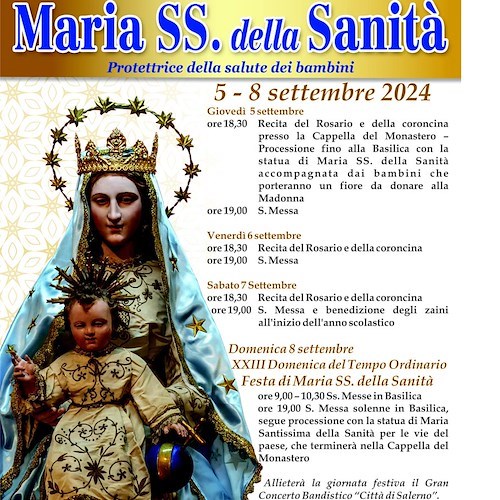 Maria SS. della Sanità

Protettrice della salute dei bambini

5 - 8 settembre 2024

Giovedì 5 settembre
ore 18,30 Recita del Rosario e della coroncina presso la Cappella del Monastero – Processione fino alla Basilica con la statua di Maria SS. della Sanità accompagnata dai bambini che porteranno un fiore da donare alla Madonna
ore 19,00 S. Messa

Venerdì 6 settembre
ore 18,30 Recita del Rosario e della coroncina
ore 19,00 S. Messa

Sabato 7 Settembre
ore 18,30 Recita del Rosario e della coroncina
ore 19,00 S. Messa e benedizione degli zaini all'inizio dell'anno scolastico

Domenica 8 settembre
XXIII Domenica del Tempo Ordinario
Festa di Maria SS. della Sanità
ore 9,00 – 10,30 Ss. Messe in Basilica
ore 19,00 S. Messa solenne in Basilica, segue processione con la statua di Maria Santissima della Sanità per le vie del paese, che terminerà nella Cappella del Monastero

Allieterà la giornata festiva il Gran Concerto Bandistico "Città di Salerno".